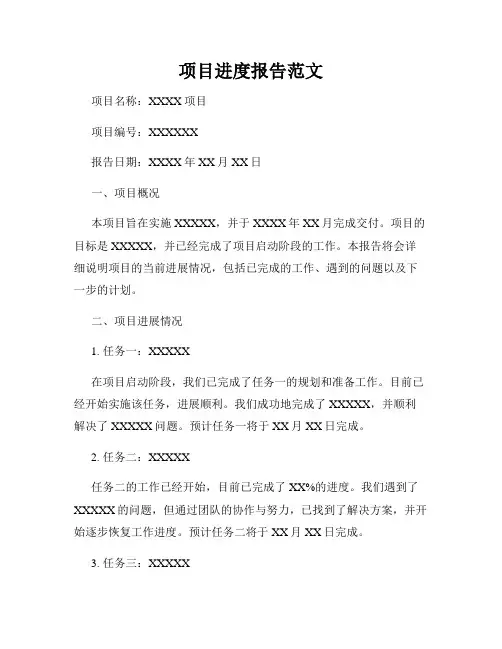 项目进度报告范文

项目名称：XXXX 项目

项目编号：XXXXXX

报告日期：XXXX 年 XX 月 XX 日

一、项目概况

本项目旨在实施 XXXXX，并于 XXXX 年 XX 月完成交付。项目的目标是 XXXXX，并已经完成了项目启动阶段的工作。本报告将会详细说明项目的当前进展情况，包括已完成的工作、遇到的问题以及下一步的计划。

二、项目进展情况

1. 任务一：XXXXX

在项目启动阶段，我们已完成了任务一的规划和准备工作。目前已经开始实施该任务，进展顺利。我们成功地完成了 XXXXX，并顺利解决了 XXXXX 问题。预计任务一将于 XX 月 XX 日完成。

2. 任务二：XXXXX

任务二的工作已经开始，目前已完成了 XX%的进度。我们遇到了 XXXXX 的问题，但通过团队的协作与努力，已找到了解决方案，并开始逐步恢复工作进度。预计任务二将于 XX 月 XX 日完成。

3. 任务三：XXXXX